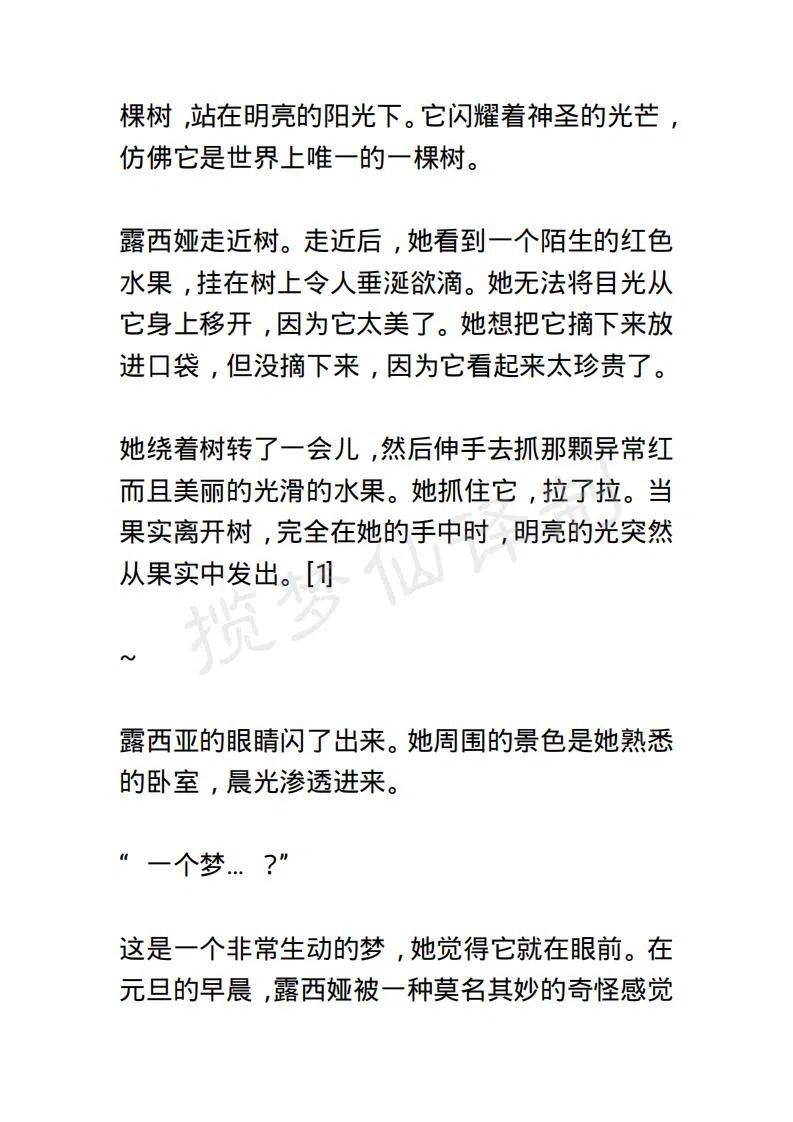 棵树，站在明亮的阳光下。它闪耀着神圣的光芒，仿佛它是世界上唯一的一棵树。

露西娅走近树。走近后，她看到一个陌生的红色水果，挂在树上令人垂涎欲滴。她无法将目光从它身上移开，因为它太美了。她想把它摘下来放进口袋，但没摘下来，因为它看起来太珍贵了。

她绕着树转了一会儿，然后伸手去抓那颗异常红而且美丽的光滑的水果。她抓住它，拉了拉。当果实离开树，完全在她的手中时，明亮的光突然从果实中发出。[1]

揽梦仙译制

~

露西亚的眼睛闪了出来。她周围的景色是她熟悉的卧室，晨光渗透进来。

“ 一个梦… ？”

这是一个非常生动的梦，她觉得它就在眼前。在元旦的早晨，露西娅被一种莫名其妙的奇怪感觉